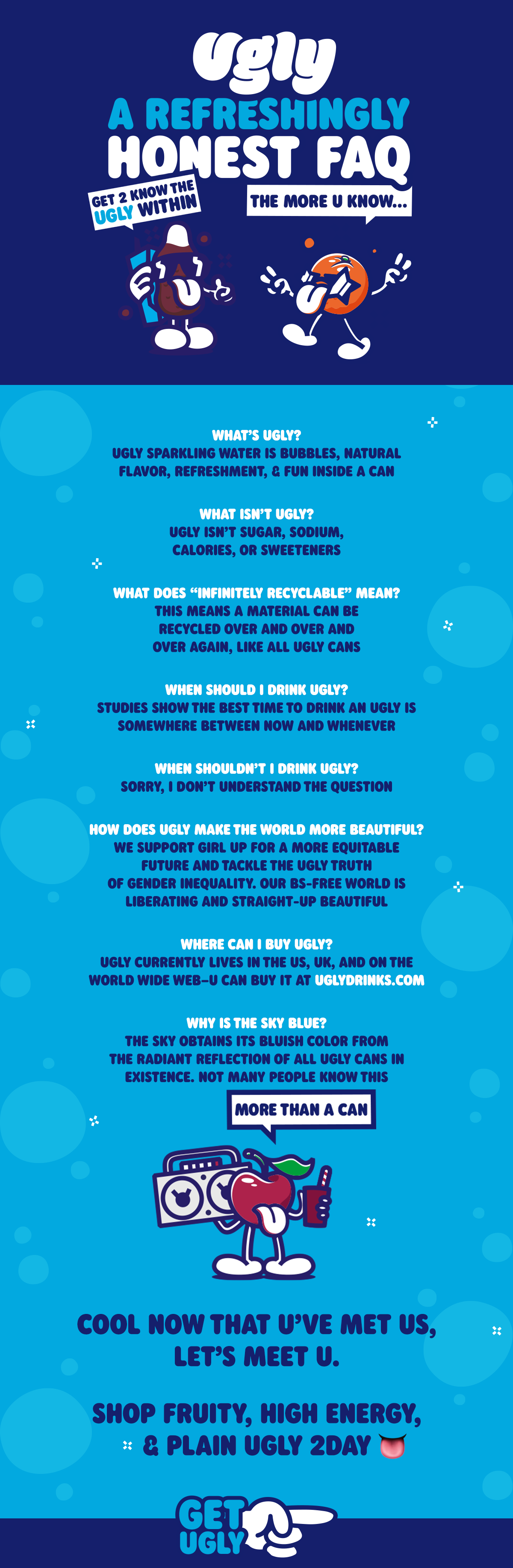 Ugly

A REFRESHINGLY HONEST FAQ

GET 2 KNOW THE UGLY WITHIN

THE MORE U KNOW...

WHAT'S UGLY?
UGLY SPARKLING WATER IS BUBBLES, NATURAL FLAVOR, REFRESHMENT, & FUN INSIDE A CAN

WHAT ISN'T UGLY?
UGLY ISN'T SUGAR, SODIUM, CALORIES, OR SWEETENERS

WHAT DOES "INFINITELY RECYCLABLE" MEAN?
THIS MEANS A MATERIAL CAN BE RECYCLED OVER AND OVER AND OVER AGAIN, LIKE ALL UGLY CANS

WHEN SHOULD I DRINK UGLY?
STUDIES SHOW THE BEST TIME TO DRINK AN UGLY IS SOMEWHERE BETWEEN NOW AND WHENEVER

WHEN SHOULDN'T I DRINK UGLY?
SORRY, I DON'T UNDERSTAND THE QUESTION

HOW DOES UGLY MAKE THE WORLD MORE BEAUTIFUL?
WE SUPPORT GIRL UP FOR A MORE EQUITABLE FUTURE AND TACKLE THE UGLY TRUTH OF GENDER INEQUALITY. OUR BS-FREE WORLD IS LIBERATING AND STRAIGHT-UP BEAUTIFUL

WHERE CAN I BUY UGLY?
UGLY CURRENTLY LIVES IN THE US, UK, AND ON THE WORLD WIDE WEB–U CAN BUY IT AT UGLYDRINKS.COM

WHY IS THE SKY BLUE?
THE SKY OBTAINS ITS BLUISH COLOR FROM THE RADIANT REFLECTION OF ALL UGLY CANS IN EXISTENCE. NOT MANY PEOPLE KNOW THIS

MORE THAN A CAN

COOL NOW THAT U'VE MET US, LET'S MEET U.

SHOP FRUITY, HIGH ENERGY, & PLAIN UGLY 2DAY

GET UGLY